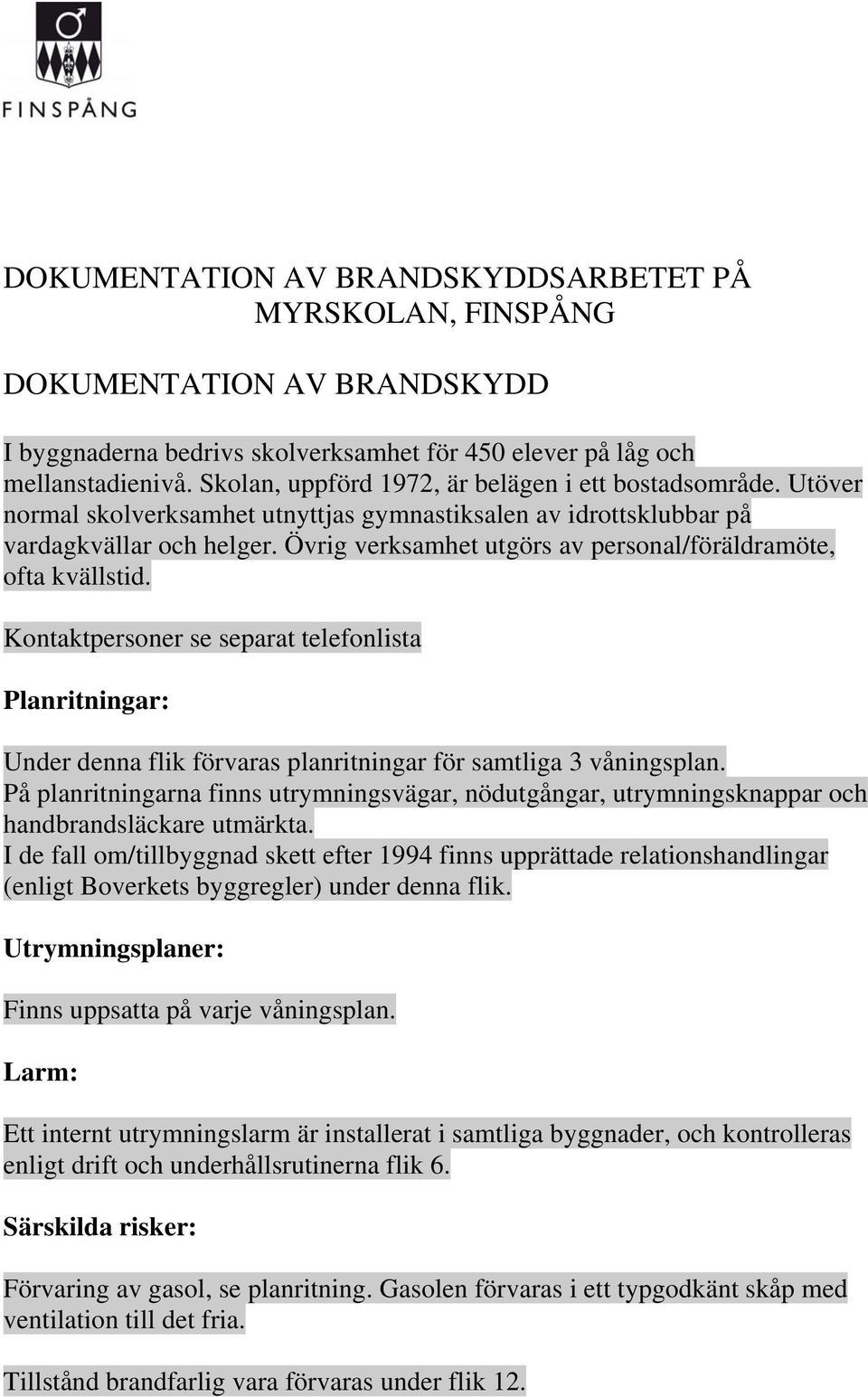 FINSPÅNG

DOKUMENTATION AV BRANDSKYDDSARBETET PÅ MYRSKOLAN, FINSPÅNG

DOKUMENTATION AV BRANDSKYDD

I byggnaderna bedrivs skolverksamhet för 450 elever på låg och mellanstadienivå. Skolan, uppförd 1972, är belägen i ett bostadsområde. Utöver normal skolverksamhet utnyttjas gymnastiksalen av idrottsklubbar på vardagkvällar och helger. Övrig verksamhet utgörs av personal/föräldramöte, ofta kvällstid.

Kontaktpersoner se separat telefonlista

Planritningar:

Under denna flik förvaras planritningar för samtliga 3 våningsplan. På planritningarna finns utrymningsvägar, nödutgångar, utrymningsknappar och handbrandsläckare utmärkta. I de fall om/tillbyggnad skett efter 1994 finns upprättade relationshandlingar (enligt Boverkets byggregler) under denna flik.

Utrymningsplaner:

Finns uppsatta på varje våningsplan.

Larm:

Ett internt utrymningslarm är installerat i samtliga byggnader, och kontrolleras enligt drift och underhållsrutinerna flik 6.

Särskilda risker:

Förvaring av gasol, se planritning. Gasolen förvaras i ett typgodkänt skåp med ventilation till det fria.

Tillstånd brandfarlig vara förvaras under flik 12.